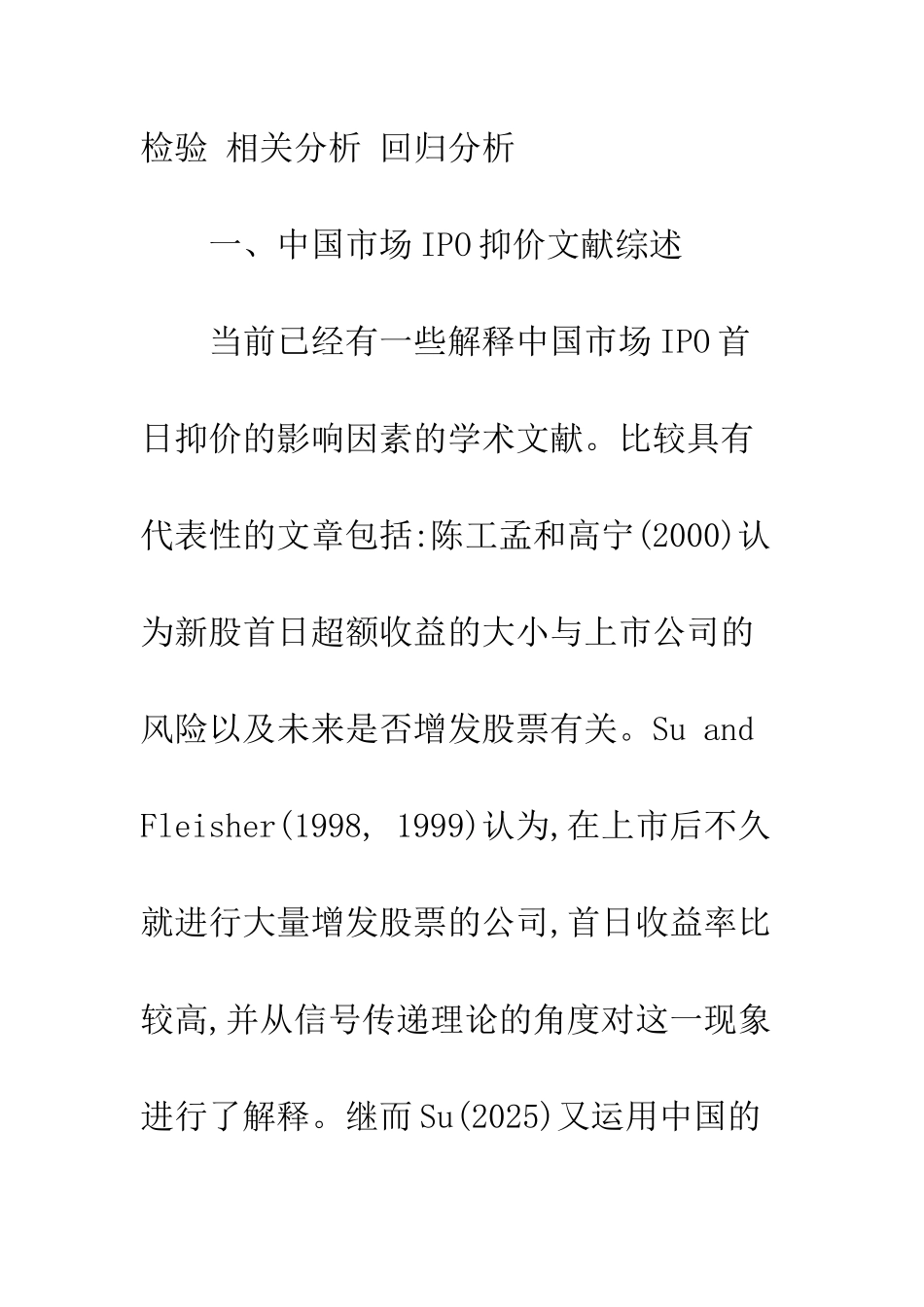 检验 相关分析 回归分析

一、中国市场IPO抑价文献综述

当前已经有一些解释中国市场IPO首日抑价的影响因素的学术文献。比较具有代表性的文章包括:陈工孟和高宁(2000)认为新股首日超额收益的大小与上市公司的风险以及未来是否增发股票有关。Su and Fleisher(1998, 1999)认为,在上市后不久就进行大量增发股票的公司,首日收益率比较高,并从信号传递理论的角度对这一现象进行了解释。继而Su(2025)又运用中国的